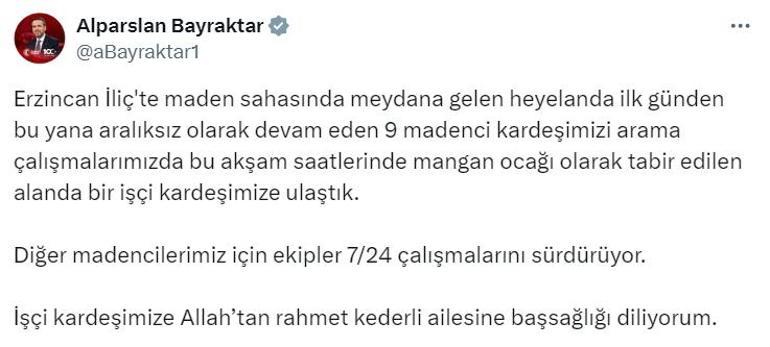 Alparslan Bayraktar
@aBayraktar1

Erzincan İliç'te maden sahasında meydana gelen heyelanda ilk günden bu yana aralıksız olarak devam eden 9 madenci kardeşimizi arama çalışmalarımızda bu akşam saatlerinde mangan ocağı olarak tabir edilen alanda bir işçi kardeşimize ulaştık.

Diğer madencilerimiz için ekipler 7/24 çalışmalarını sürdürüyor.

İşçi kardeşimize Allah'tan rahmet kederli ailesine başsağlığı diliyorum.